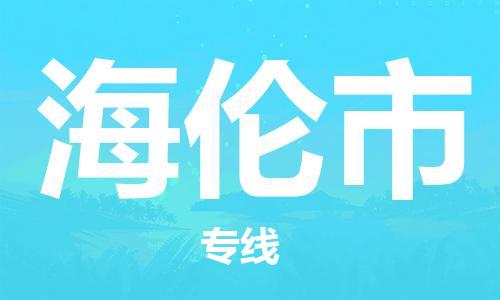 海伦市

专线